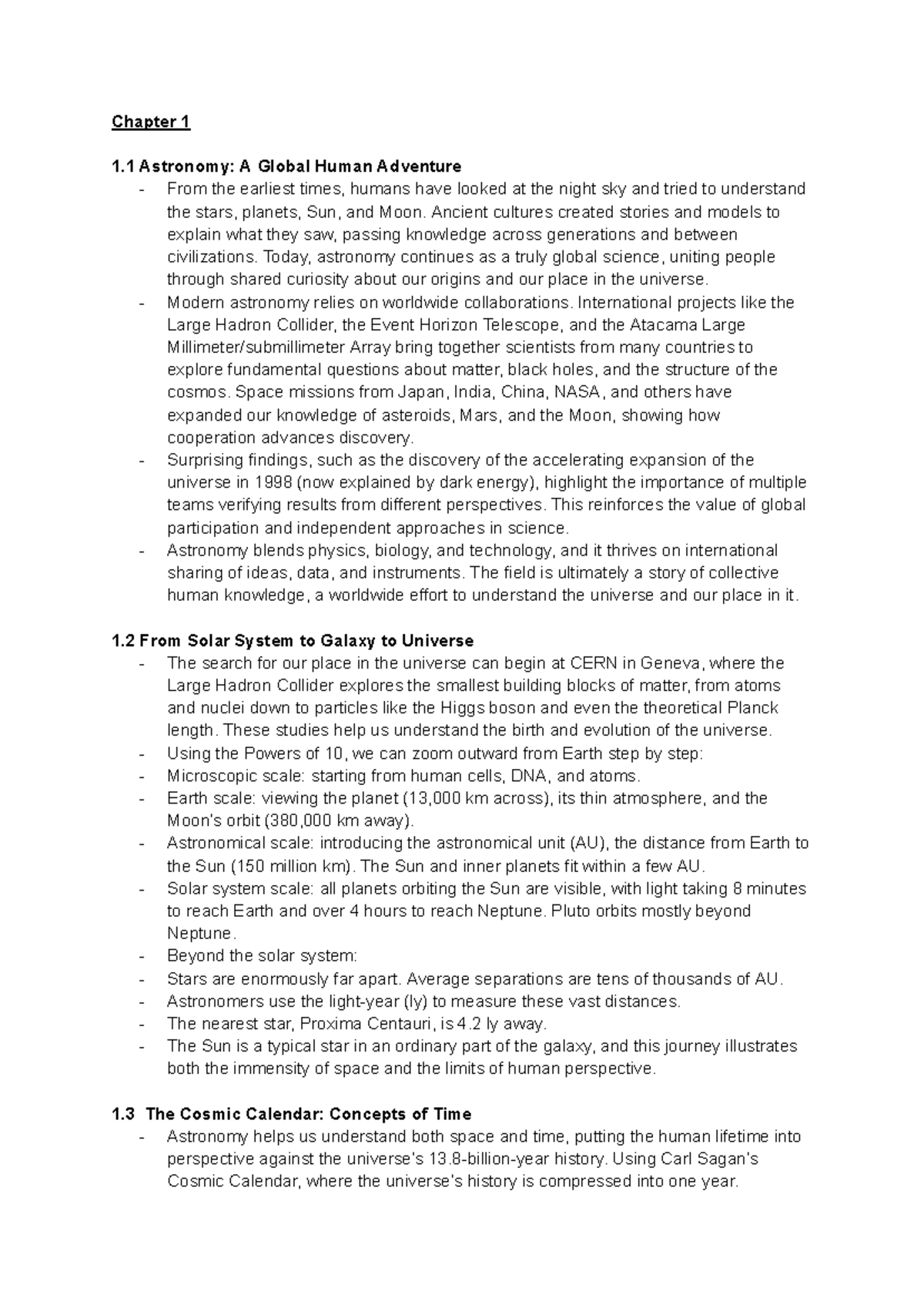 Chapter 1

1.1 Astronomy: A Global Human Adventure
- From the earliest times, humans have looked at the night sky and tried to understand the stars, planets, Sun, and Moon. Ancient cultures created stories and models to explain what they saw, passing knowledge across generations and between civilizations. Today, astronomy continues as a truly global science, uniting people through shared curiosity about our origins and our place in the universe.
- Modern astronomy relies on worldwide collaborations. International projects like the Large Hadron Collider, the Event Horizon Telescope, and the Atacama Large Millimeter/submillimeter Array bring together scientists from many countries to explore fundamental questions about matter, black holes, and the structure of the cosmos. Space missions from Japan, India, China, NASA, and others have expanded our knowledge of asteroids, Mars, and the Moon, showing how cooperation advances discovery.
- Surprising findings, such as the discovery of the accelerating expansion of the universe in 1998 (now explained by dark energy), highlight the importance of multiple teams verifying results from different perspectives. This reinforces the value of global participation and independent approaches in science.
- Astronomy blends physics, biology, and technology, and it thrives on international sharing of ideas, data, and instruments. The field is ultimately a story of collective human knowledge, a worldwide effort to understand the universe and our place in it.

1.2 From Solar System to Galaxy to Universe
- The search for our place in the universe can begin at CERN in Geneva, where the Large Hadron Collider explores the smallest building blocks of matter, from atoms and nuclei down to particles like the Higgs boson and even the theoretical Planck length. These studies help us understand the birth and evolution of the universe.
- Using the Powers of 10, we can zoom outward from Earth step by step:
- Microscopic scale: starting from human cells, DNA, and atoms.
- Earth scale: viewing the planet (13,000 km across), its thin atmosphere, and the Moon's orbit (380,000 km away).
- Astronomical scale: introducing the astronomical unit (AU), the distance from Earth to the Sun (150 million km). The Sun and inner planets fit within a few AU.
- Solar system scale: all planets orbiting the Sun are visible, with light taking 8 minutes to reach Earth and over 4 hours to reach Neptune. Pluto orbits mostly beyond Neptune.
- Beyond the solar system:
- Stars are enormously far apart. Average separations are tens of thousands of AU.
- Astronomers use the light-year (ly) to measure these vast distances.
- The nearest star, Proxima Centauri, is 4.2 ly away.
- The Sun is a typical star in an ordinary part of the galaxy, and this journey illustrates both the immensity of space and the limits of human perspective.

1.3 The Cosmic Calendar: Concepts of Time
- Astronomy helps us understand both space and time, putting the human lifetime into perspective against the universe's 13.8-billion-year history. Using Carl Sagan's Cosmic Calendar, where the universe's history is compressed into one year.